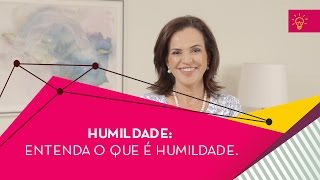 HUMILDADE:
ENTENDA O QUE É HUMILDADE.